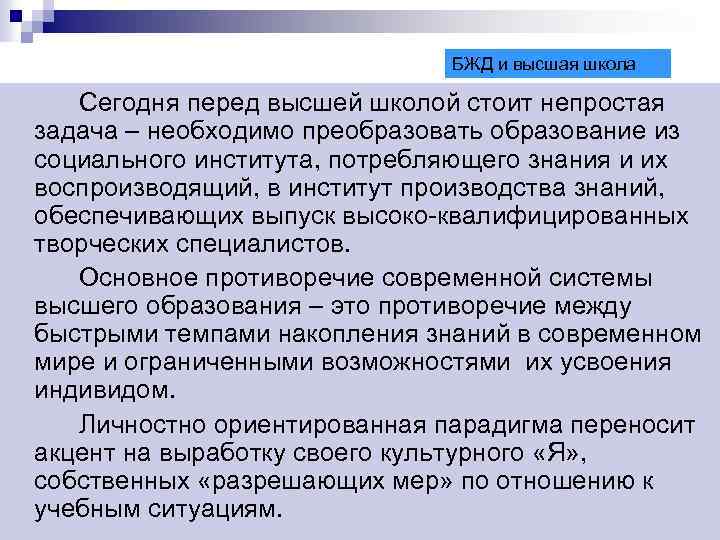 БЖД и высшая школа

Сегодня перед высшей школой стоит непростая задача – необходимо преобразовать образование из социального института, потребляющего знания и их воспроизводящий, в институт производства знаний, обеспечивающих выпуск высоко-квалифицированных творческих специалистов.

Основное противоречие современной системы высшего образования – это противоречие между быстрыми темпами накопления знаний в современном мире и ограниченными возможностями их усвоения индивидом.

Личностно ориентированная парадигма переносит акцент на выработку своего культурного «Я», собственных «разрешающих мер» по отношению к учебным ситуациям.